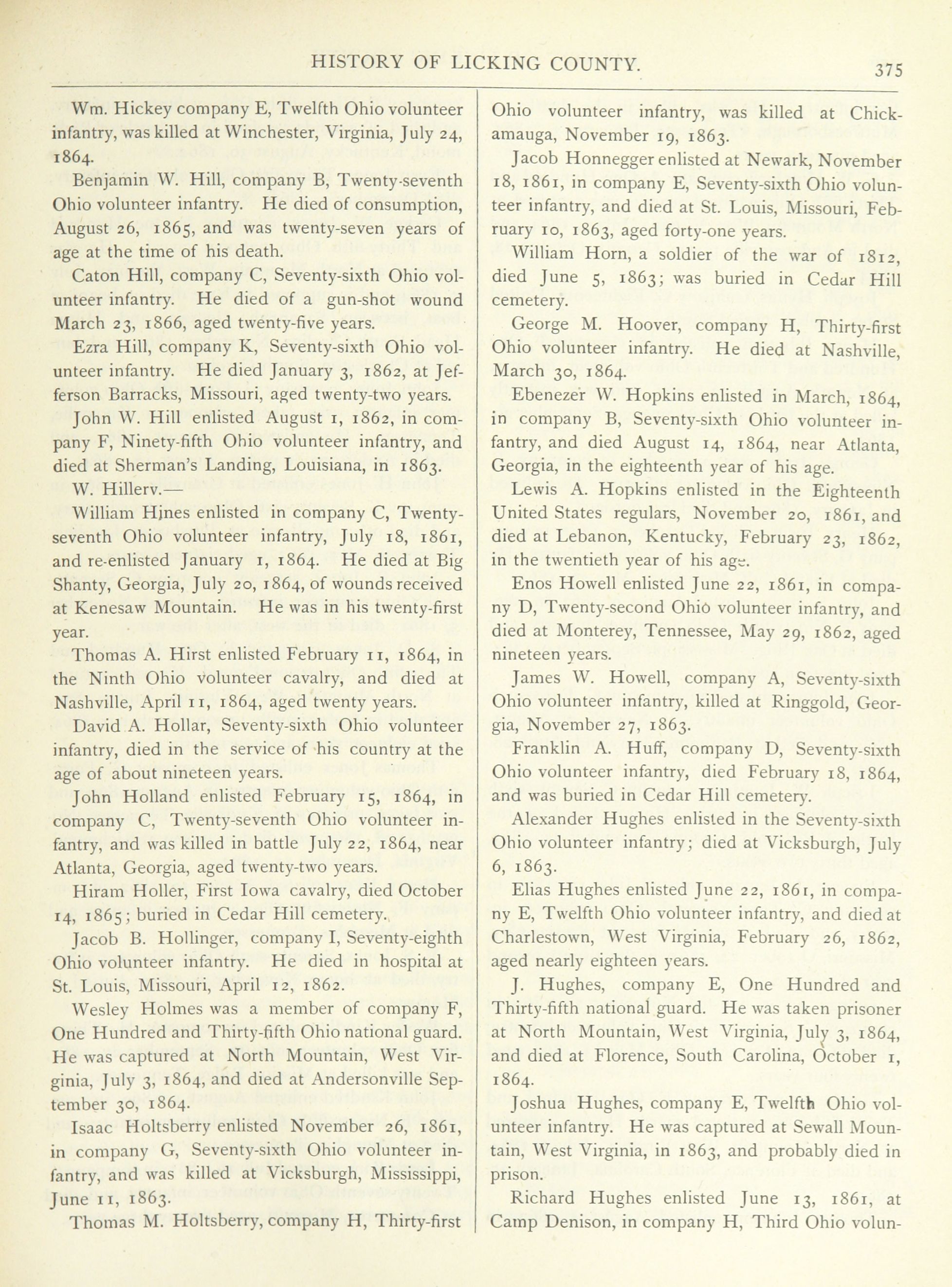 HISTORY OF LICKING COUNTY. 375

Wm. Hickey company E, Twelfth Ohio volunteer infantry, was killed at Winchester, Virginia, July 24, 1864.

Benjamin W. Hill, company B, Twenty-seventh Ohio volunteer infantry. He died of consumption, August 26, 1865, and was twenty-seven years of age at the time of his death.

Caton Hill, company C, Seventy-sixth Ohio volunteer infantry. He died of a gun-shot wound March 23, 1866, aged twenty-five years.

Ezra Hill, company K, Seventy-sixth Ohio volunteer infantry. He died January 3, 1862, at Jefferson Barracks, Missouri, aged twenty-two years.

John W. Hill enlisted August 1, 1862, in company F, Ninety-fifth Ohio volunteer infantry, and died at Sherman's Landing, Louisiana, in 1863.

W. Hillerv.—

William Hines enlisted in company C, Twenty-seventh Ohio volunteer infantry, July 18, 1861, and re-enlisted January 1, 1864. He died at Big Shanty, Georgia, July 20, 1864, of wounds received at Kenesaw Mountain. He was in his twenty-first year.

Thomas A. Hirst enlisted February 11, 1864, in the Ninth Ohio volunteer cavalry, and died at Nashville, April 11, 1864, aged twenty years.

David A. Hollar, Seventy-sixth Ohio volunteer infantry, died in the service of his country at the age of about nineteen years.

John Holland enlisted February 15, 1864, in company C, Twenty-seventh Ohio volunteer infantry, and was killed in battle July 22, 1864, near Atlanta, Georgia, aged twenty-two years.

Hiram Holler, First Iowa cavalry, died October 14, 1865; buried in Cedar Hill cemetery.

Jacob B. Hollinger, company I, Seventy-eighth Ohio volunteer infantry. He died in hospital at St. Louis, Missouri, April 12, 1862.

Wesley Holmes was a member of company F, One Hundred and Thirty-fifth Ohio national guard. He was captured at North Mountain, West Virginia, July 3, 1864, and died at Andersonville September 30, 1864.

Isaac Holtsberry enlisted November 26, 1861, in company G, Seventy-sixth Ohio volunteer infantry, and was killed at Vicksburgh, Mississippi, June 11, 1863.

Thomas M. Holtsberry, company H, Thirty-first Ohio volunteer infantry, was killed at Chickamauga, November 19, 1863.

Jacob Honnegger enlisted at Newark, November 18, 1861, in company E, Seventy-sixth Ohio volunteer infantry, and died at St. Louis, Missouri, February 10, 1863, aged forty-one years.

William Horn, a soldier of the war of 1812, died June 5, 1863; was buried in Cedar Hill cemetery.

George M. Hoover, company H, Thirty-first Ohio volunteer infantry. He died at Nashville, March 30, 1864.

Ebenezer W. Hopkins enlisted in March, 1864, in company B, Seventy-sixth Ohio volunteer infantry, and died August 14, 1864, near Atlanta, Georgia, in the eighteenth year of his age.

Lewis A. Hopkins enlisted in the Eighteenth United States regulars, November 20, 1861, and died at Lebanon, Kentucky, February 23, 1862, in the twentieth year of his age.

Enos Howell enlisted June 22, 1861, in company D, Twenty-second Ohio volunteer infantry, and died at Monterey, Tennessee, May 29, 1862, aged nineteen years.

James W. Howell, company A, Seventy-sixth Ohio volunteer infantry, killed at Ringgold, Georgia, November 27, 1863.

Franklin A. Huff, company D, Seventy-sixth Ohio volunteer infantry, died February 18, 1864, and was buried in Cedar Hill cemetery.

Alexander Hughes enlisted in the Seventy-sixth Ohio volunteer infantry; died at Vicksburgh, July 6, 1863.

Elias Hughes enlisted June 22, 1861, in company E, Twelfth Ohio volunteer infantry, and died at Charlestown, West Virginia, February 26, 1862, aged nearly eighteen years.

J. Hughes, company E, One Hundred and Thirty-fifth national guard. He was taken prisoner at North Mountain, West Virginia, July 3, 1864, and died at Florence, South Carolina, October 1, 1864.

Joshua Hughes, company E, Twelfth Ohio volunteer infantry. He was captured at Sewall Mountain, West Virginia, in 1863, and probably died in prison.

Richard Hughes enlisted June 13, 1861, at Camp Denison, in company H, Third Ohio volun-